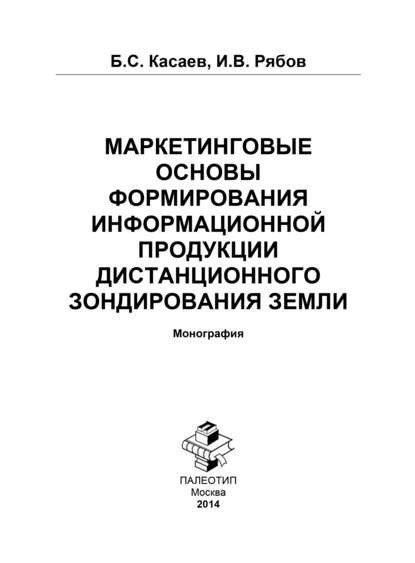 Б.С. Касаев, И.В. Рябов

МАРКЕТИНГОВЫЕ ОСНОВЫ ФОРМИРОВАНИЯ ИНФОРМАЦИОННОЙ ПРОДУКЦИИ ДИСТАНЦИОННОГО ЗОНДИРОВАНИЯ ЗЕМЛИ

Монография

ПАЛЕОТИП
Москва
2014